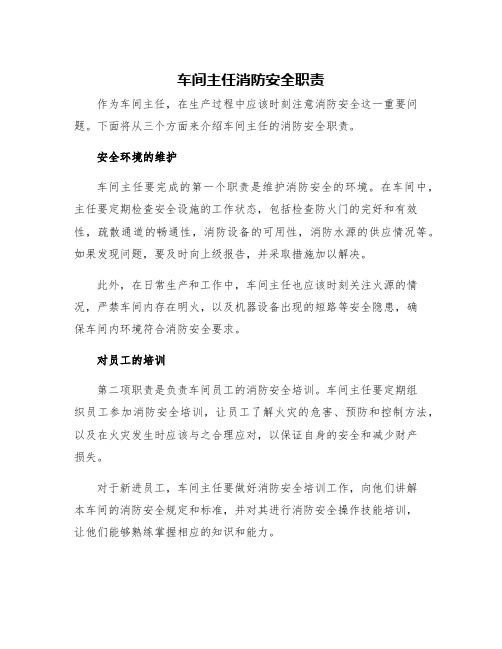 车间主任消防安全职责

作为车间主任，在生产过程中应该时刻注意消防安全这一重要问题。下面将从三个方面来介绍车间主任的消防安全职责。

安全环境的维护

车间主任要完成的第一个职责是维护消防安全的环境。在车间中，主任要定期检查安全设施的工作状态，包括检查防火门的完好和有效性，疏散通道的畅通性，消防设备的可用性，消防水源的供应情况等。如果发现问题，要及时向上级报告，并采取措施加以解决。

此外，在日常生产和工作中，车间主任也应该时刻关注火源的情况，严禁车间内存在明火，以及机器设备出现的短路等安全隐患，确保车间内环境符合消防安全要求。

对员工的培训

第二项职责是负责车间员工的消防安全培训。车间主任要定期组织员工参加消防安全培训，让员工了解火灾的危害、预防和控制方法，以及在火灾发生时应该与之合理应对，以保证自身的安全和减少财产损失。

对于新进员工，车间主任要做好消防安全培训工作，向他们讲解本车间的消防安全规定和标准，并对其进行消防安全操作技能培训，让他们能够熟练掌握相应的知识和能力。